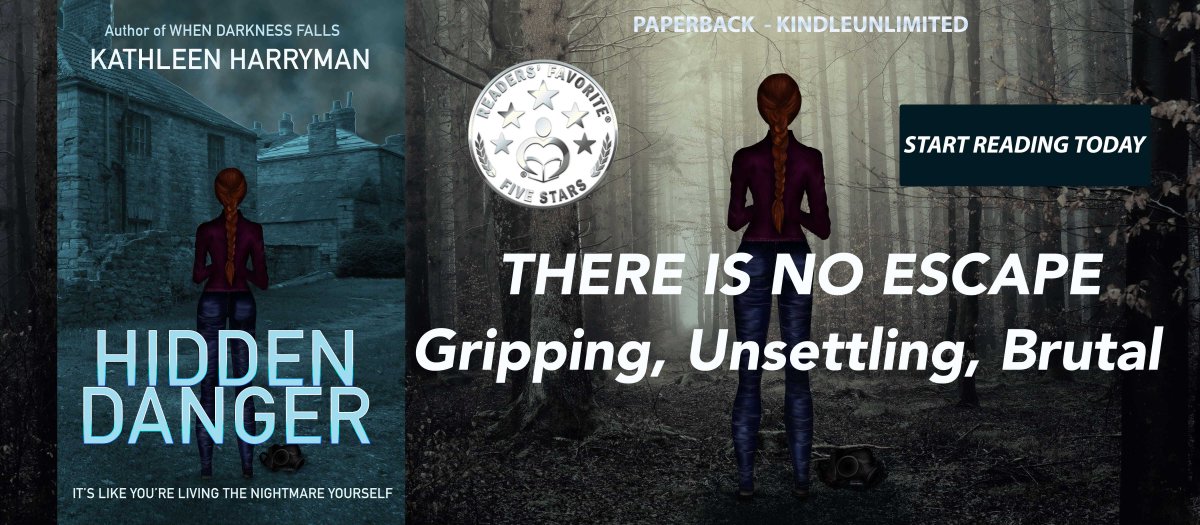 Author of WHEN DARKNESS FALLS
KATHLEEN HARRYMAN

HIDDEN DANGER

IT'S LIKE YOU'RE LIVING THE NIGHTMARE YOURSELF

PAPERBACK - KINDLEUNLIMITED

READERS' FAVORITE®
FIVE STARS

START READING TODAY

THERE IS NO ESCAPE
Gripping, Unsettling, Brutal